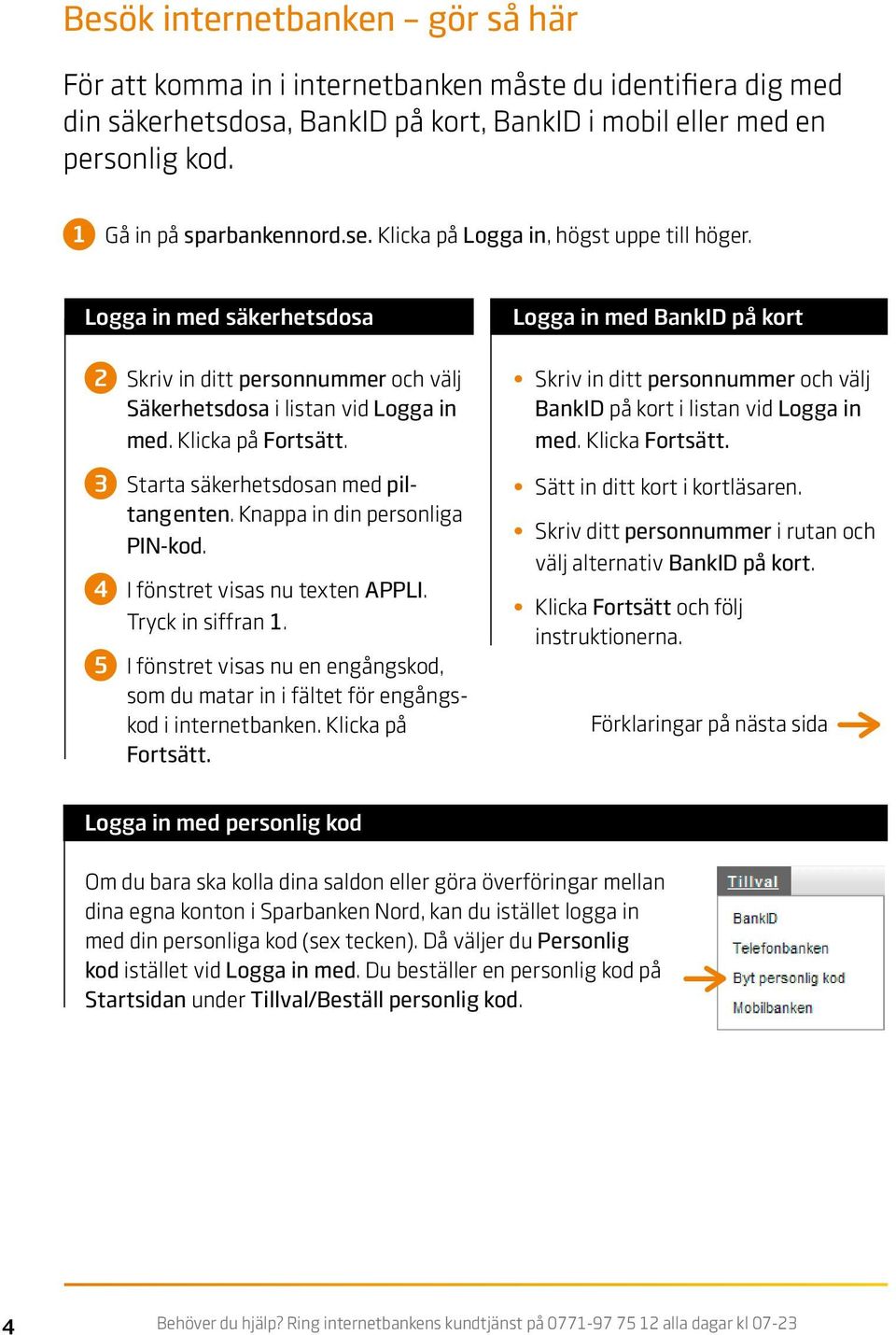 Besök internetbanken – gör så här

För att komma in i internetbanken måste du identifiera dig med din säkerhetsdosa, BankID på kort, BankID i mobil eller med en personlig kod.

1 Gå in på sparbankennord.se. Klicka på Logga in, högst uppe till höger.

Logga in med säkerhetsdosa

2 Skriv in ditt personnummer och välj Säkerhetsdosa i listan vid Logga in med. Klicka på Fortsätt.

3 Starta säkerhetsdosan med piltangenten. Knappa in din personliga PIN-kod.

4 I fönstret visas nu texten APPLI. Tryck in siffran 1.

5 I fönstret visas nu en engångskod, som du matar in i fältet för engångskod i internetbanken. Klicka på Fortsätt.

Logga in med BankID på kort

• Skriv in ditt personnummer och välj BankID på kort i listan vid Logga in med. Klicka Fortsätt.

• Sätt in ditt kort i kortläsaren.

• Skriv ditt personnummer i rutan och välj alternativ BankID på kort.

• Klicka Fortsätt och följ instruktionerna.

Förklaringar på nästa sida

Logga in med personlig kod

Om du bara ska kolla dina saldon eller göra överföringar mellan dina egna konton i Sparbanken Nord, kan du istället logga in med din personliga kod (sex tecken). Då väljer du Personlig kod istället vid Logga in med. Du beställer en personlig kod på Startsidan under Tillval/Beställ personlig kod.

Tillval
BankID
Telefonbanken
Byt personlig kod
Mobilbanken

4 Behöver du hjälp? Ring internetbankens kundtjänst på 0771-97 75 12 alla dagar kl 07-23